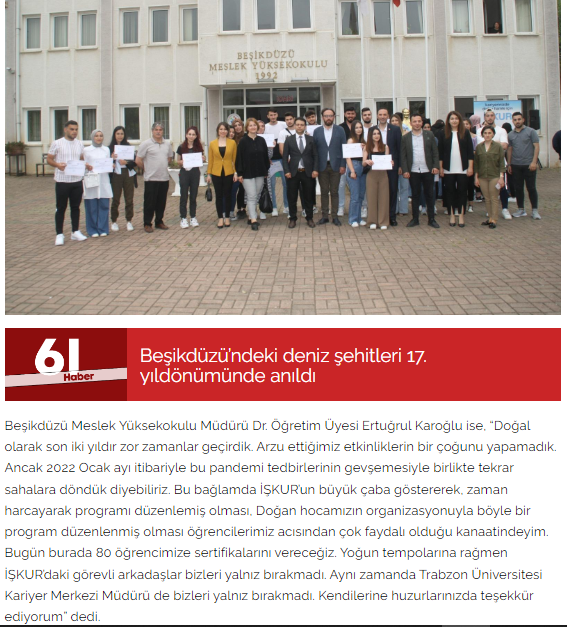 BEŞİKDÜZÜ
MESLEK YÜKSEKOKULU
1992

İŞKUR

61
Haber

Beşikdüzü'ndeki deniz şehitleri 17. yıldönümünde anıldı

Beşikdüzü Meslek Yüksekokulu Müdürü Dr. Öğretim Üyesi Ertuğrul Karoğlu ise, "Doğal olarak son iki yıldır zor zamanlar geçirdik. Arzu ettiğimiz etkinliklerin bir çoğunu yapamadık. Ancak 2022 Ocak ayı itibariyle bu pandemi tedbirlerinin gevşemesiyle birlikte tekrar sahalara döndük diyebiliriz. Bu bağlamda İŞKUR'un büyük çaba göstererek, zaman harcayarak programı düzenlemiş olması, Doğan hocamızın organizasyonuyla böyle bir program düzenlenmiş olması öğrencilerimiz acısından çok faydalı olduğu kanaatindeyim. Bugün burada 80 öğrencimize sertifikalarını vereceğiz. Yoğun tempolarına rağmen İŞKUR'daki görevli arkadaşlar bizleri yalnız bırakmadı. Aynı zamanda Trabzon Üniversitesi Kariyer Merkezi Müdürü de bizleri yalnız bırakmadı. Kendilerine huzurlarınızda teşekkür ediyorum" dedi.